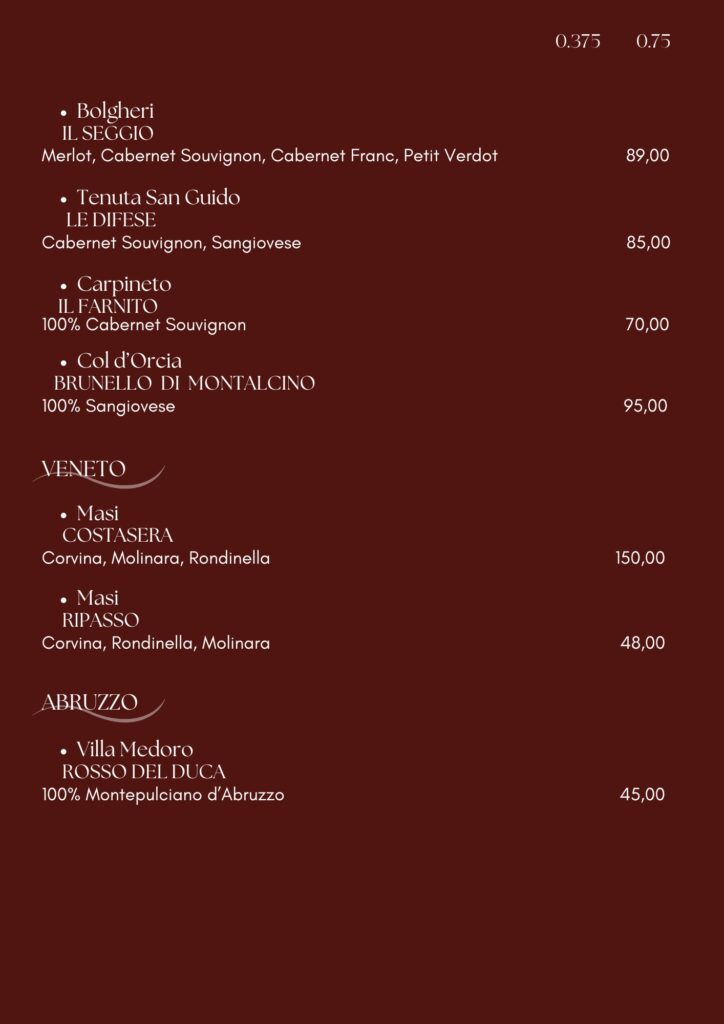 0.375 0.75

• Bolgheri
IL SEGGIO
Merlot, Cabernet Souvignon, Cabernet Franc, Petit Verdot 89,00

• Tenuta San Guido
LE DIFESE
Cabernet Souvignon, Sangiovese 85,00

• Carpineto
IL FARNITO
100% Cabernet Souvignon 70,00

• Col d'Orcia
BRUNELLO DI MONTALCINO
100% Sangiovese 95,00

VENETO

• Masi
COSTASERA
Corvina, Molinara, Rondinella 150,00

• Masi
RIPASSO
Corvina, Rondinella, Molinara 48,00

ABRUZZO

• Villa Medoro
ROSSO DEL DUCA
100% Montepulciano d'Abruzzo 45,00